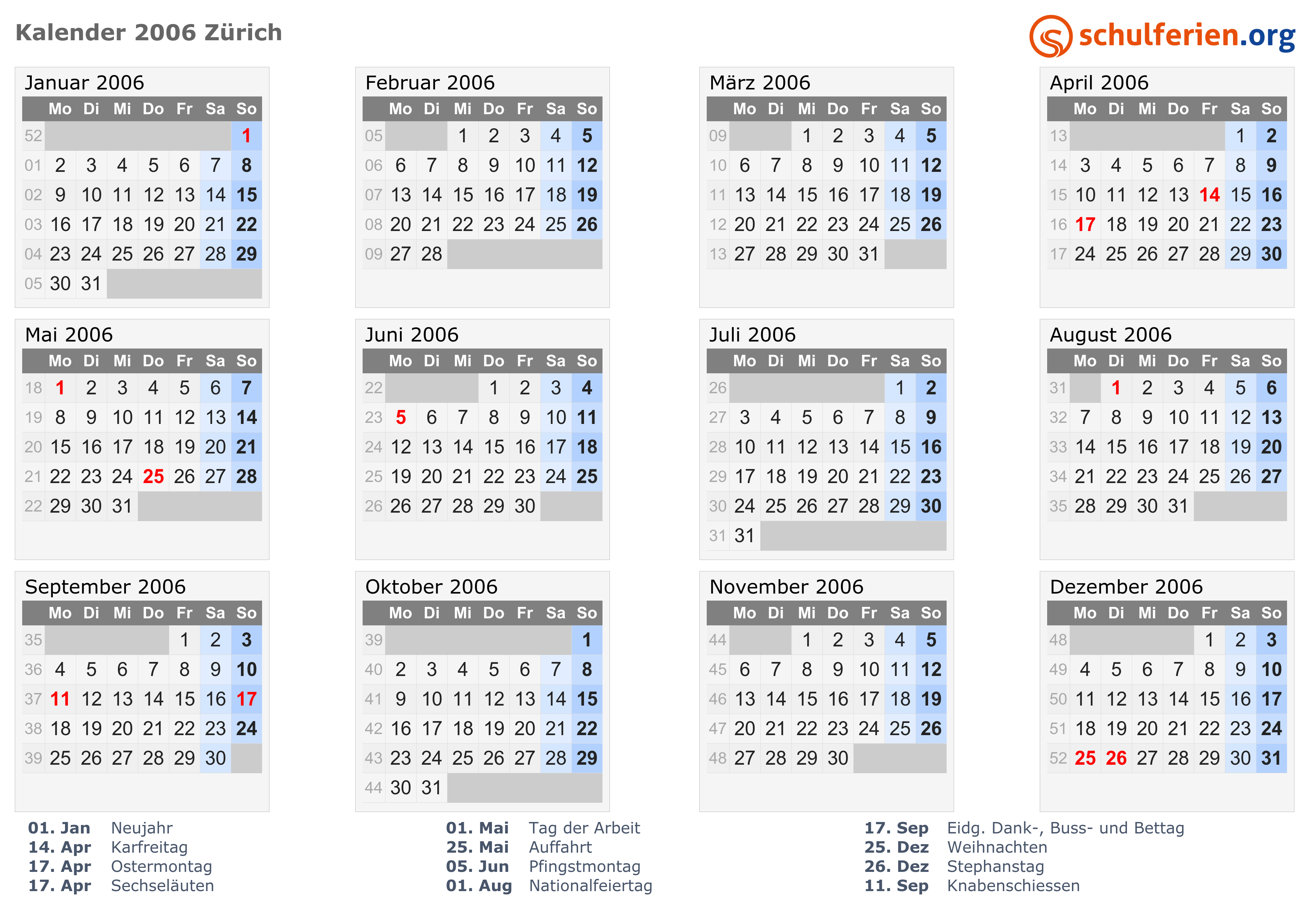 Kalender 2006 Zürich

schulferien.org

Januar 2006

| | Mo | Di | Mi | Do | Fr | Sa | So |
|---|---|---|---|---|---|---|---|
| 52 | | | | | | | 1 |
| 01 | 2 | 3 | 4 | 5 | 6 | 7 | 8 |
| 02 | 9 | 10 | 11 | 12 | 13 | 14 | 15 |
| 03 | 16 | 17 | 18 | 19 | 20 | 21 | 22 |
| 04 | 23 | 24 | 25 | 26 | 27 | 28 | 29 |
| 05 | 30 | 31 | | | | | |

Februar 2006

| | Mo | Di | Mi | Do | Fr | Sa | So |
|---|---|---|---|---|---|---|---|
| 05 | | | 1 | 2 | 3 | 4 | 5 |
| 06 | 6 | 7 | 8 | 9 | 10 | 11 | 12 |
| 07 | 13 | 14 | 15 | 16 | 17 | 18 | 19 |
| 08 | 20 | 21 | 22 | 23 | 24 | 25 | 26 |
| 09 | 27 | 28 | | | | | |

März 2006

| | Mo | Di | Mi | Do | Fr | Sa | So |
|---|---|---|---|---|---|---|---|
| 09 | | | 1 | 2 | 3 | 4 | 5 |
| 10 | 6 | 7 | 8 | 9 | 10 | 11 | 12 |
| 11 | 13 | 14 | 15 | 16 | 17 | 18 | 19 |
| 12 | 20 | 21 | 22 | 23 | 24 | 25 | 26 |
| 13 | 27 | 28 | 29 | 30 | 31 | | |

April 2006

| | Mo | Di | Mi | Do | Fr | Sa | So |
|---|---|---|---|---|---|---|---|
| 13 | | | | | | 1 | 2 |
| 14 | 3 | 4 | 5 | 6 | 7 | 8 | 9 |
| 15 | 10 | 11 | 12 | 13 | 14 | 15 | 16 |
| 16 | 17 | 18 | 19 | 20 | 21 | 22 | 23 |
| 17 | 24 | 25 | 26 | 27 | 28 | 29 | 30 |

Mai 2006

| | Mo | Di | Mi | Do | Fr | Sa | So |
|---|---|---|---|---|---|---|---|
| 18 | 1 | 2 | 3 | 4 | 5 | 6 | 7 |
| 19 | 8 | 9 | 10 | 11 | 12 | 13 | 14 |
| 20 | 15 | 16 | 17 | 18 | 19 | 20 | 21 |
| 21 | 22 | 23 | 24 | 25 | 26 | 27 | 28 |
| 22 | 29 | 30 | 31 | | | | |

Juni 2006

| | Mo | Di | Mi | Do | Fr | Sa | So |
|---|---|---|---|---|---|---|---|
| 22 | | | | 1 | 2 | 3 | 4 |
| 23 | 5 | 6 | 7 | 8 | 9 | 10 | 11 |
| 24 | 12 | 13 | 14 | 15 | 16 | 17 | 18 |
| 25 | 19 | 20 | 21 | 22 | 23 | 24 | 25 |
| 26 | 26 | 27 | 28 | 29 | 30 | | |

Juli 2006

| | Mo | Di | Mi | Do | Fr | Sa | So |
|---|---|---|---|---|---|---|---|
| 26 | | | | | | 1 | 2 |
| 27 | 3 | 4 | 5 | 6 | 7 | 8 | 9 |
| 28 | 10 | 11 | 12 | 13 | 14 | 15 | 16 |
| 29 | 17 | 18 | 19 | 20 | 21 | 22 | 23 |
| 30 | 24 | 25 | 26 | 27 | 28 | 29 | 30 |
| 31 | 31 | | | | | | |

August 2006

| | Mo | Di | Mi | Do | Fr | Sa | So |
|---|---|---|---|---|---|---|---|
| 31 | | 1 | 2 | 3 | 4 | 5 | 6 |
| 32 | 7 | 8 | 9 | 10 | 11 | 12 | 13 |
| 33 | 14 | 15 | 16 | 17 | 18 | 19 | 20 |
| 34 | 21 | 22 | 23 | 24 | 25 | 26 | 27 |
| 35 | 28 | 29 | 30 | 31 | | | |

September 2006

| | Mo | Di | Mi | Do | Fr | Sa | So |
|---|---|---|---|---|---|---|---|
| 35 | | | | | 1 | 2 | 3 |
| 36 | 4 | 5 | 6 | 7 | 8 | 9 | 10 |
| 37 | 11 | 12 | 13 | 14 | 15 | 16 | 17 |
| 38 | 18 | 19 | 20 | 21 | 22 | 23 | 24 |
| 39 | 25 | 26 | 27 | 28 | 29 | 30 | |

Oktober 2006

| | Mo | Di | Mi | Do | Fr | Sa | So |
|---|---|---|---|---|---|---|---|
| 39 | | | | | | | 1 |
| 40 | 2 | 3 | 4 | 5 | 6 | 7 | 8 |
| 41 | 9 | 10 | 11 | 12 | 13 | 14 | 15 |
| 42 | 16 | 17 | 18 | 19 | 20 | 21 | 22 |
| 43 | 23 | 24 | 25 | 26 | 27 | 28 | 29 |
| 44 | 30 | 31 | | | | | |

November 2006

| | Mo | Di | Mi | Do | Fr | Sa | So |
|---|---|---|---|---|---|---|---|
| 44 | | | 1 | 2 | 3 | 4 | 5 |
| 45 | 6 | 7 | 8 | 9 | 10 | 11 | 12 |
| 46 | 13 | 14 | 15 | 16 | 17 | 18 | 19 |
| 47 | 20 | 21 | 22 | 23 | 24 | 25 | 26 |
| 48 | 27 | 28 | 29 | 30 | | | |

Dezember 2006

| | Mo | Di | Mi | Do | Fr | Sa | So |
|---|---|---|---|---|---|---|---|
| 48 | | | | | 1 | 2 | 3 |
| 49 | 4 | 5 | 6 | 7 | 8 | 9 | 10 |
| 50 | 11 | 12 | 13 | 14 | 15 | 16 | 17 |
| 51 | 18 | 19 | 20 | 21 | 22 | 23 | 24 |
| 52 | 25 | 26 | 27 | 28 | 29 | 30 | 31 |

01. Jan Neujahr
14. Apr Karfreitag
17. Apr Ostermontag
17. Apr Sechseläuten

01. Mai Tag der Arbeit
25. Mai Auffahrt
05. Jun Pfingstmontag
01. Aug Nationalfeiertag

17. Sep Eidg. Dank-, Buss- und Bettag
25. Dez Weihnachten
26. Dez Stephanstag
11. Sep Knabenschiessen